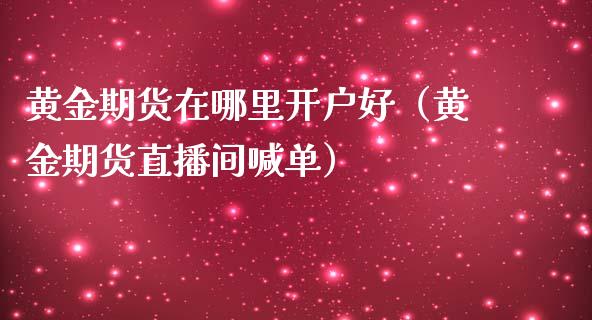 黄金期货在哪里开户好（黄金期货直播间喊单）